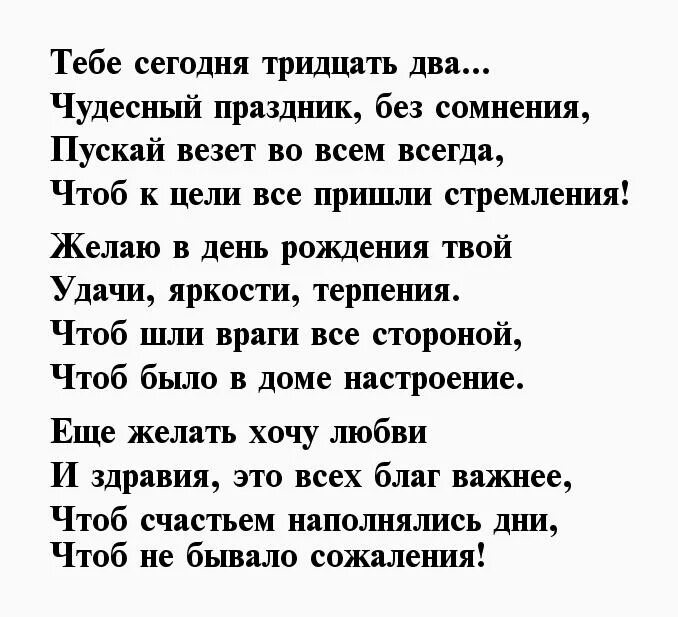 Тебе сегодня тридцать два...
Чудесный праздник, без сомнения,
Пускай везет во всем всегда,
Чтоб к цели все пришли стремления!

Желаю в день рождения твой
Удачи, яркости, терпения.
Чтоб шли враги все стороной,
Чтоб было в доме настроение.

Еще желать хочу любви
И здравия, это всех благ важнее,
Чтоб счастьем наполнялись дни,
Чтоб не бывало сожаления!